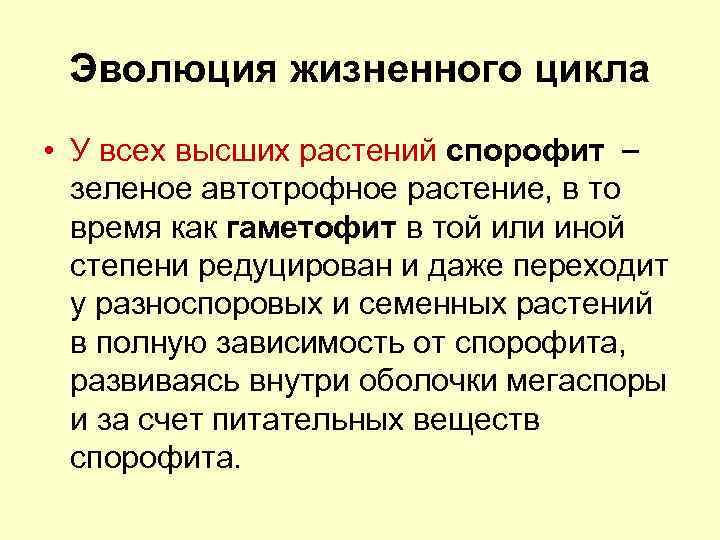 Эволюция жизненного цикла

• У всех высших растений спорофит – зеленое автотрофное растение, в то время как гаметофит в той или иной степени редуцирован и даже переходит у разноспоровых и семенных растений в полную зависимость от спорофита, развиваясь внутри оболочки мегаспоры и за счет питательных веществ спорофита.